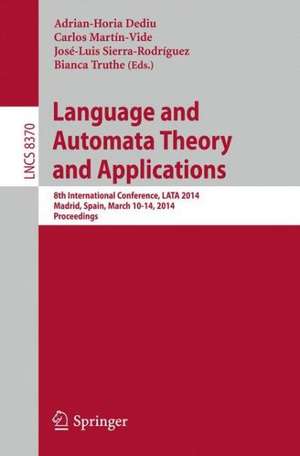 Adrian-Horia Dediu
Carlos Martín-Vide
José-Luis Sierra-Rodríguez
Bianca Truthe (Eds.)

LNCS 8370

Language and Automata Theory and Applications

8th International Conference, LATA 2014
Madrid, Spain, March 10-14, 2014
Proceedings

Springer